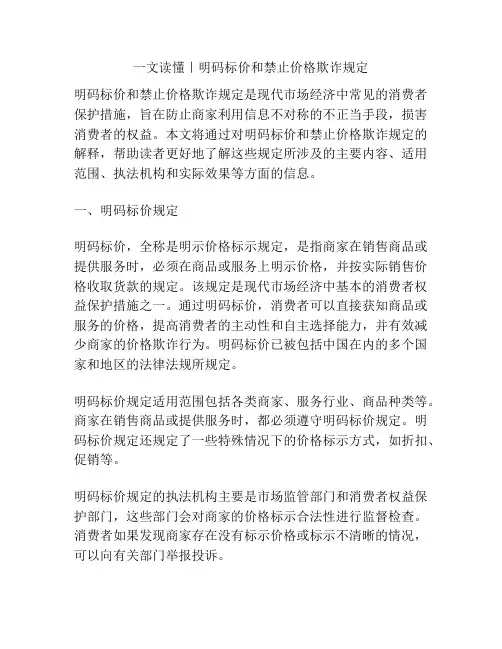 一文读懂丨明码标价和禁止价格欺诈规定

明码标价和禁止价格欺诈规定是现代市场经济中常见的消费者保护措施，旨在防止商家利用信息不对称的不正当手段，损害消费者的权益。本文将通过对明码标价和禁止价格欺诈规定的解释，帮助读者更好地了解这些规定所涉及的主要内容、适用范围、执法机构和实际效果等方面的信息。

一、明码标价规定

明码标价，全称是明示价格标示规定，是指商家在销售商品或提供服务时，必须在商品或服务上明示价格，并按实际销售价格收取货款的规定。该规定是现代市场经济中基本的消费者权益保护措施之一。通过明码标价，消费者可以直接获知商品或服务的价格，提高消费者的主动性和自主选择能力，并有效减少商家的价格欺诈行为。明码标价已被包括中国在内的多个国家和地区的法律法规所规定。

明码标价规定适用范围包括各类商家、服务行业、商品种类等。商家在销售商品或提供服务时，都必须遵守明码标价规定。明码标价规定还规定了一些特殊情况下的价格标示方式，如折扣、促销等。

明码标价规定的执法机构主要是市场监管部门和消费者权益保护部门，这些部门会对商家的价格标示合法性进行监督检查。消费者如果发现商家存在没有标示价格或标示不清晰的情况，可以向有关部门举报投诉。